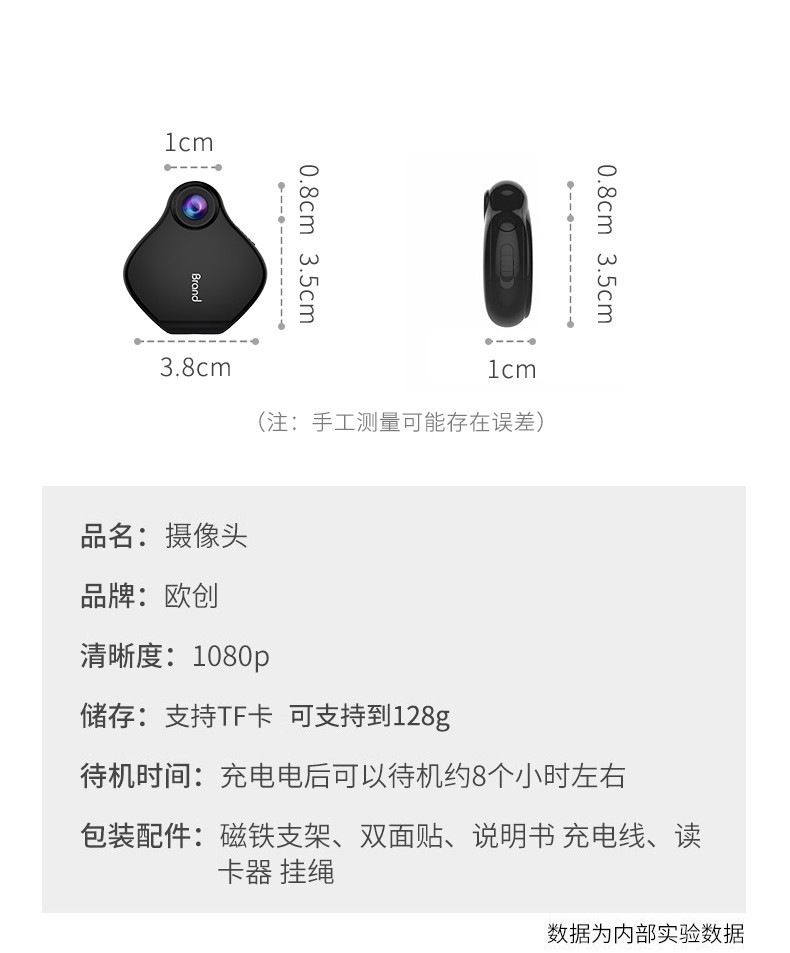 1cm

0.8cm 3.5cm

Brand

3.8cm

0.8cm 3.5cm

1cm

（注：手工测量可能存在误差）

品名：摄像头

品牌：欧创

清晰度：1080p

储存：支持TF卡 可支持到128g

待机时间：充电电后可以待机约8个小时左右

包装配件：磁铁支架、双面贴、说明书 充电线、读卡器 挂绳

数据为内部实验数据